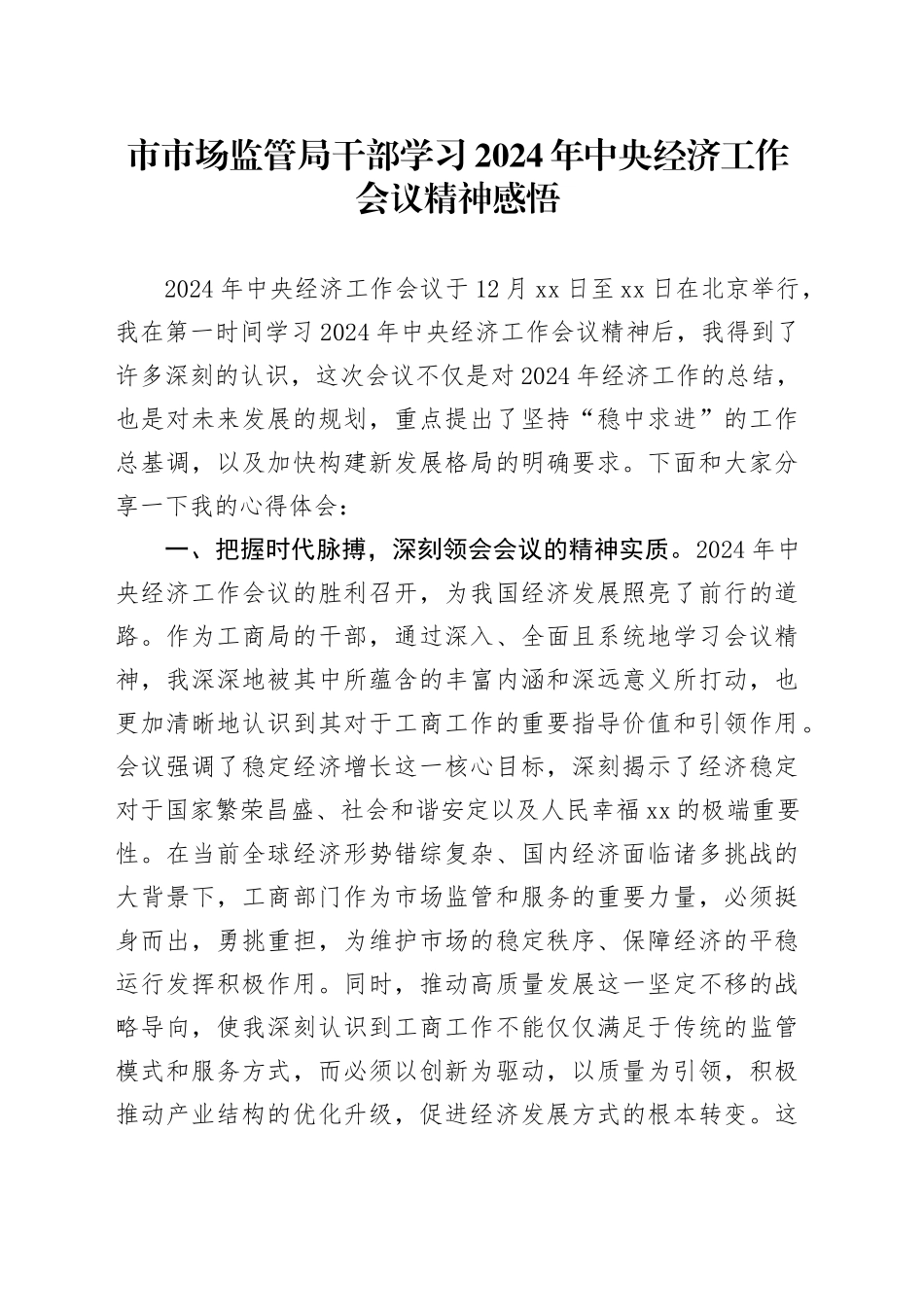 市市场监管局干部学习2024年中央经济工作会议精神感悟

2024年中央经济工作会议于12月xx日至xx日在北京举行，我在第一时间学习2024年中央经济工作会议精神后，我得到了许多深刻的认识，这次会议不仅是对2024年经济工作的总结，也是对未来发展的规划，重点提出了坚持“稳中求进”的工作总基调，以及加快构建新发展格局的明确要求。下面和大家分享一下我的心得体会：

一、把握时代脉搏，深刻领会会议的精神实质。2024年中央经济工作会议的胜利召开，为我国经济发展照亮了前行的道路。作为工商局的干部，通过深入、全面且系统地学习会议精神，我深深地被其中所蕴含的丰富内涵和深远意义所打动，也更加清晰地认识到其对于工商工作的重要指导价值和引领作用。会议强调了稳定经济增长这一核心目标，深刻揭示了经济稳定对于国家繁荣昌盛、社会和谐安定以及人民幸福xx的极端重要性。在当前全球经济形势错综复杂、国内经济面临诸多挑战的大背景下，工商部门作为市场监管和服务的重要力量，必须挺身而出，勇挑重担，为维护市场的稳定秩序、保障经济的平稳运行发挥积极作用。同时，推动高质量发展这一坚定不移的战略导向，使我深刻认识到工商工作不能仅仅满足于传统的监管模式和服务方式，而必须以创新为驱动，以质量为引领，积极推动产业结构的优化升级，促进经济发展方式的根本转变。这